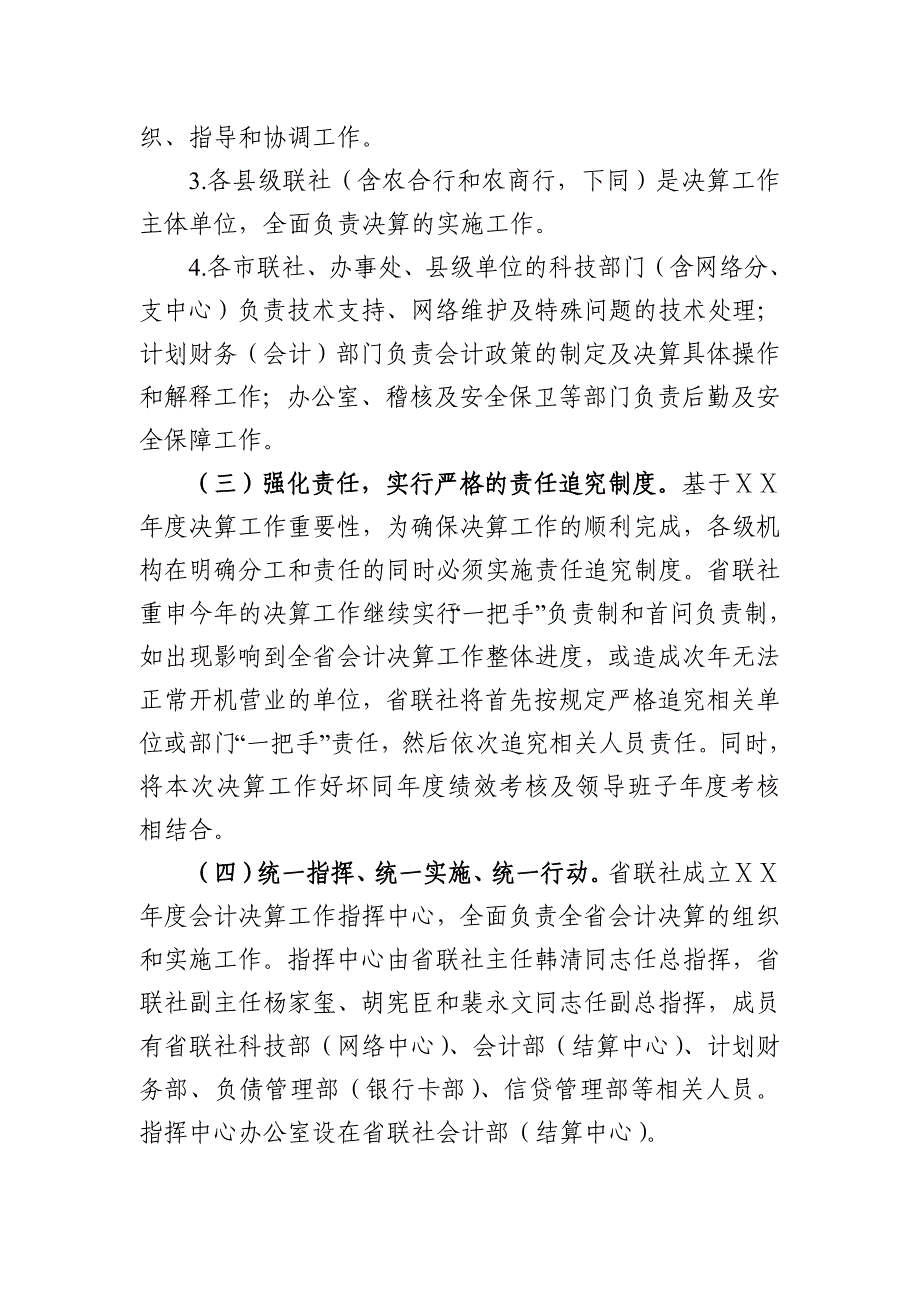 织、指导和协调工作。

3.各县级联社（含农合行和农商行，下同）是决算工作主体单位，全面负责决算的实施工作。

4.各市联社、办事处、县级单位的科技部门（含网络分、支中心）负责技术支持、网络维护及特殊问题的技术处理；计划财务（会计）部门负责会计政策的制定及决算具体操作和解释工作；办公室、稽核及安全保卫等部门负责后勤及安全保障工作。

（三）强化责任，实行严格的责任追究制度。基于ＸＸ年度决算工作重要性，为确保决算工作的顺利完成，各级机构在明确分工和责任的同时必须实施责任追究制度。省联社重申今年的决算工作继续实行一把手”负责制和首问负责制，如出现影响到全省会计决算工作整体进度，或造成次年无法正常开机营业的单位，省联社将首先按规定严格追究相关单位或部门“一把手”责任，然后依次追究相关人员责任。同时，将本次决算工作好坏同年度绩效考核及领导班子年度考核相结合。

（四）统一指挥、统一实施、统一行动。省联社成立ＸＸ年度会计决算工作指挥中心，全面负责全省会计决算的组织和实施工作。指挥中心由省联社主任韩清同志任总指挥，省联社副主任杨家玺、胡宪臣和裴永文同志任副总指挥，成员有省联社科技部（网络中心）、会计部（结算中心）、计划财务部、负债管理部（银行卡部）、信贷管理部等相关人员。指挥中心办公室设在省联社会计部（结算中心）。